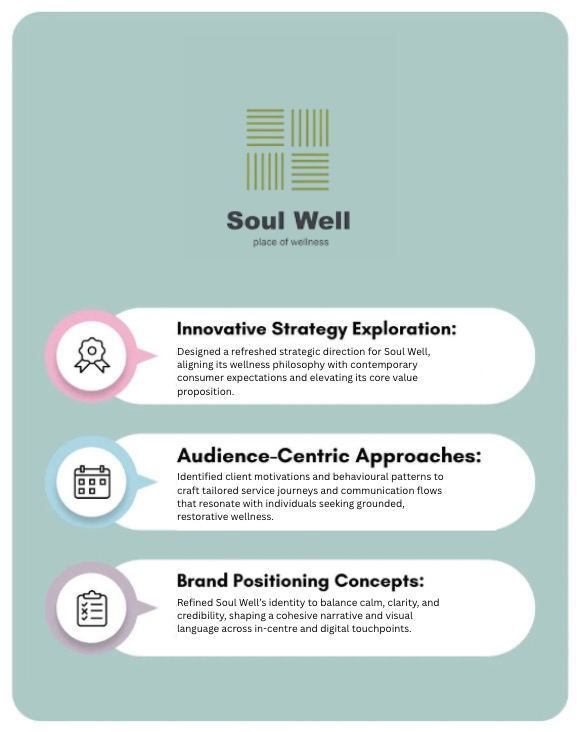 Soul Well
place of wellness

Innovative Strategy Exploration:
Designed a refreshed strategic direction for Soul Well, aligning its wellness philosophy with contemporary consumer expectations and elevating its core value proposition.

Audience-Centric Approaches:
Identified client motivations and behavioural patterns to craft tailored service journeys and communication flows that resonate with individuals seeking grounded, restorative wellness.

Brand Positioning Concepts:
Refined Soul Well's identity to balance calm, clarity, and credibility, shaping a cohesive narrative and visual language across in-centre and digital touchpoints.